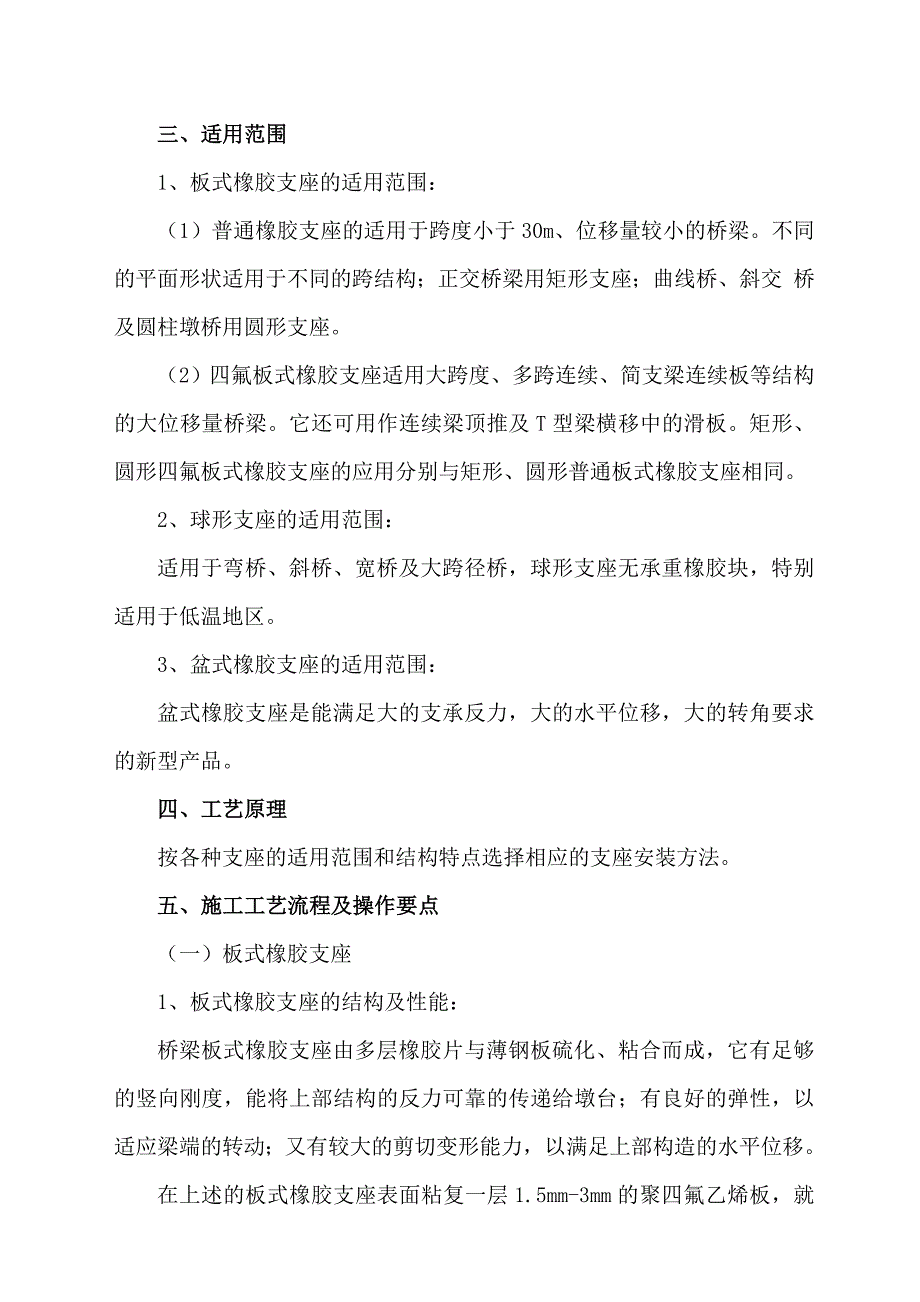 三、适用范围

1、板式橡胶支座的适用范围：

（1）普通橡胶支座的适用于跨度小于 30m、位移量较小的桥梁。不同的平面形状适用于不同的跨结构；正交桥梁用矩形支座；曲线桥、斜交 桥及圆柱墩桥用圆形支座。

（2）四氟板式橡胶支座适用大跨度、多跨连续、简支梁连续板等结构的大位移量桥梁。它还可用作连续梁顶推及 T 型梁横移中的滑板。矩形、圆形四氟板式橡胶支座的应用分别与矩形、圆形普通板式橡胶支座相同。

2、球形支座的适用范围：

适用于弯桥、斜桥、宽桥及大跨径桥，球形支座无承重橡胶块，特别适用于低温地区。

3、盆式橡胶支座的适用范围：

盆式橡胶支座是能满足大的支承反力，大的水平位移，大的转角要求的新型产品。

四、工艺原理

按各种支座的适用范围和结构特点选择相应的支座安装方法。

五、施工工艺流程及操作要点

（一）板式橡胶支座

1、板式橡胶支座的结构及性能：

桥梁板式橡胶支座由多层橡胶片与薄钢板硫化、粘合而成，它有足够的竖向刚度，能将上部结构的反力可靠的传递给墩台；有良好的弹性，以适应梁端的转动；又有较大的剪切变形能力，以满足上部构造的水平位移。

在上述的板式橡胶支座表面粘复一层 1.5mm-3mm 的聚四氟乙烯板，就